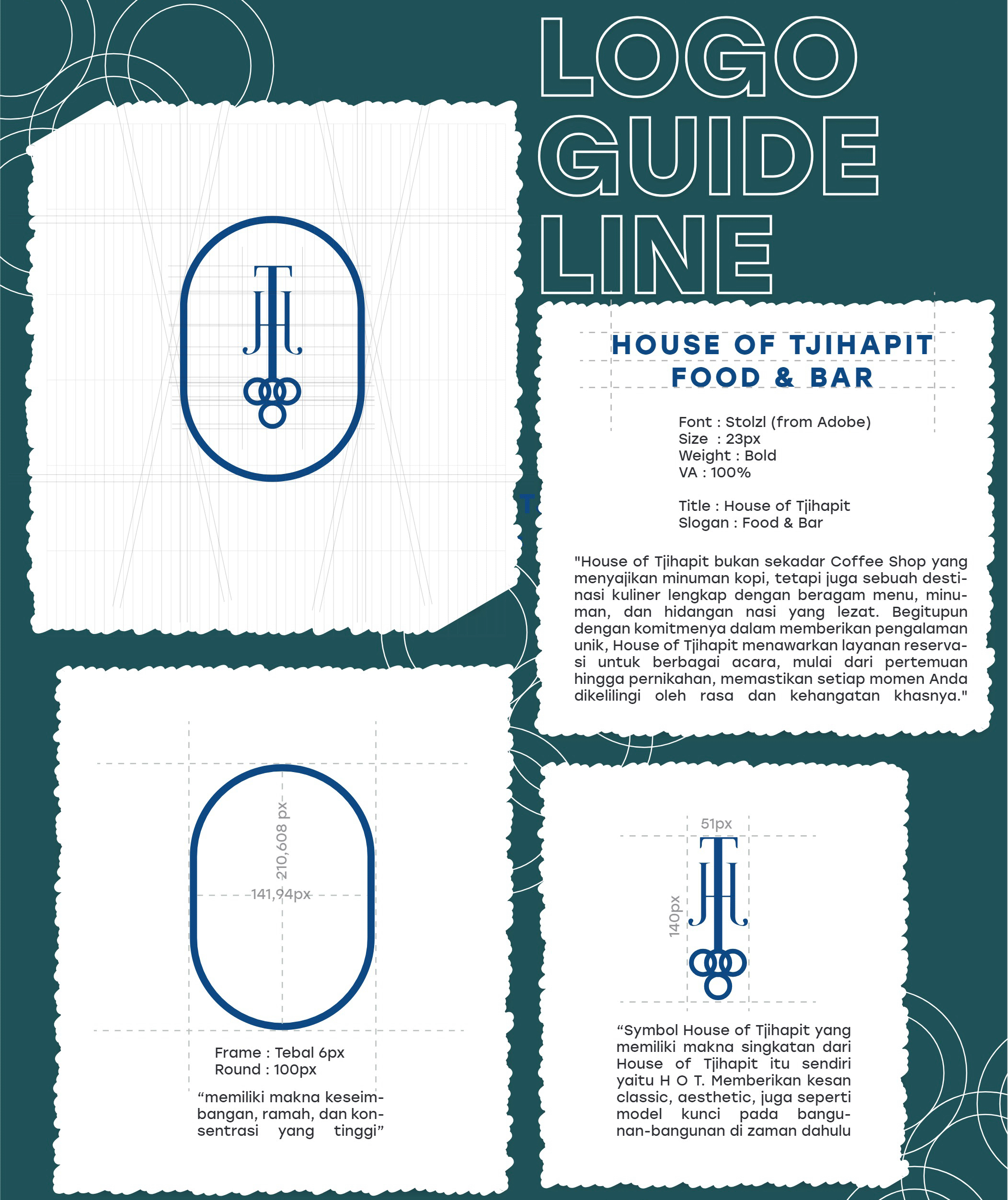 LOGO GUIDE LINE

HOUSE OF TJIHAPIT
FOOD & BAR

Font : Stolzl (from Adobe)
Size : 23px
Weight : Bold
VA : 100%

Title : House of Tjihapit
Slogan : Food & Bar

"House of Tjihapit bukan sekadar Coffee Shop yang menyajikan minuman kopi, tetapi juga sebuah destinasi kuliner lengkap dengan beragam menu, minuman, dan hidangan nasi yang lezat. Begitupun dengan komitmenya dalam memberikan pengalaman unik, House of Tjihapit menawarkan layanan reservasi untuk berbagai acara, mulai dari pertemuan hingga pernikahan, memastikan setiap momen Anda dikelilingi oleh rasa dan kehangatan khasnya."

210,608 px
141,94px

Frame : Tebal 6px
Round : 100px

“memiliki makna keseimbangan, ramah, dan konsentrasi yang tinggi”

51px
140px

“Symbol House of Tjihapit yang memiliki makna singkatan dari House of Tjihapit itu sendiri yaitu H O T. Memberikan kesan classic, aesthetic, juga seperti model kunci pada bangunan-bangunan di zaman dahulu